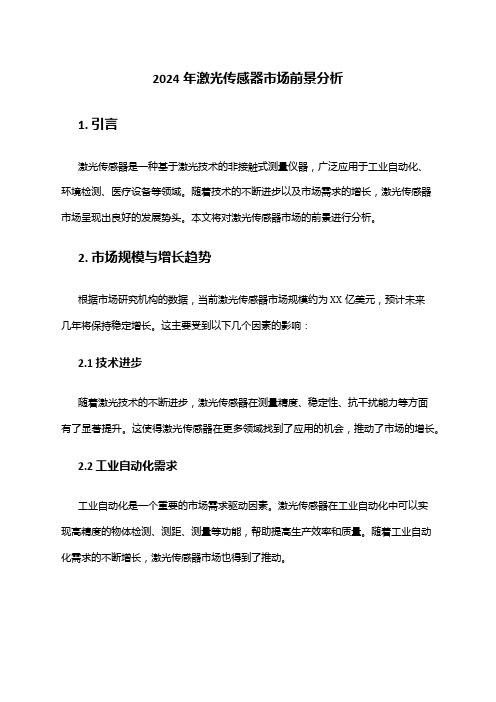 2024 年激光传感器市场前景分析

1. 引言

激光传感器是一种基于激光技术的非接触式测量仪器，广泛应用于工业自动化、环境检测、医疗设备等领域。随着技术的不断进步以及市场需求的增长，激光传感器市场呈现出良好的发展势头。本文将对激光传感器市场的前景进行分析。

2. 市场规模与增长趋势

根据市场研究机构的数据，当前激光传感器市场规模约为 XX 亿美元，预计未来几年将保持稳定增长。这主要受到以下几个因素的影响：

2.1 技术进步

随着激光技术的不断进步，激光传感器在测量精度、稳定性、抗干扰能力等方面有了显著提升。这使得激光传感器在更多领域找到了应用的机会，推动了市场的增长。

2.2 工业自动化需求

工业自动化是一个重要的市场需求驱动因素。激光传感器在工业自动化中可以实现高精度的物体检测、测距、测量等功能，帮助提高生产效率和质量。随着工业自动化需求的不断增长，激光传感器市场也得到了推动。